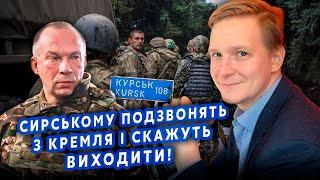 КУРСЬК
KURSK 108

СИРСЬКОМУ ПОДЗВОНЯТЬ З КРЕМЛЯ І СКАЖУТЬ ВИХОДИТИ!